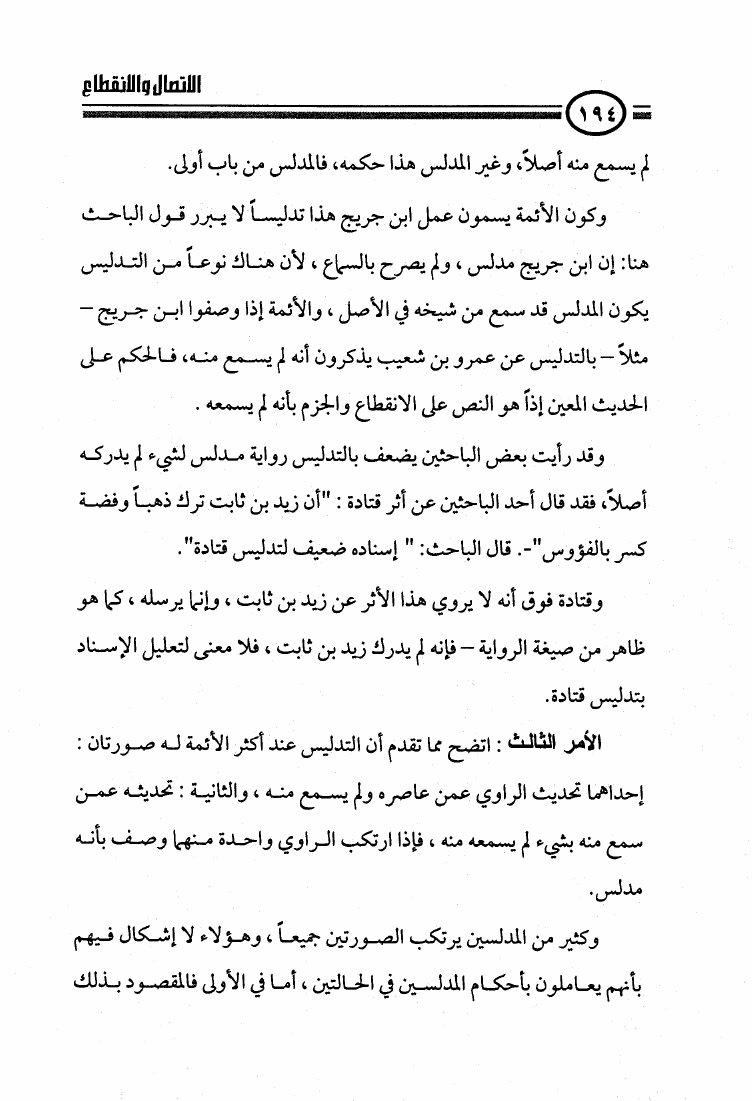 الاتصال والانقطاع

١٩٤

لم يسمع منه أصلاً، وغير المدلس هذا حكمه، فالمدلس من باب أولى.

وكون الأئمة يسمون عمل ابن جريج هذا تدليساً لا يبرر قول الباحث هنا: إن ابن جريج مدلس ، ولم يصرح بالسماع ، لأن هناك نوعاً من التدليس يكون المدلس قد سمع من شيخه في الأصل ، والأئمة إذا وصفوا ابن جريج – مثلاً – بالتدليس عن عمرو بن شعيب يذكرون أنه لم يسمع منه، فالحكم على الحديث المعين إذاً هو النص على الانقطاع والجزم بأنه لم يسمعه .

وقد رأيت بعض الباحثين يضعف بالتدليس رواية مدلس لشيء لم يدركه أصلاً، فقد قال أحد الباحثين عن أثر قتادة : "أن زيد بن ثابت ترك ذهباً وفضة كسر بالفؤوس"-. قال الباحث: " إسناده ضعيف لتدليس قتادة".

وقتادة فوق أنه لا يروي هذا الأثر عن زيد بن ثابت ، وإنما يرسله ، كما هو ظاهر من صيغة الرواية – فإنه لم يدرك زيد بن ثابت ، فلا معنى لتعليل الإسناد بتدليس قتادة.

الأمر الثالث : اتضح مما تقدم أن التدليس عند أكثر الأئمة له صورتان : إحداهما تحديث الراوي عمن عاصره ولم يسمع منه ، والثانية : تحديثه عمن سمع منه بشيء لم يسمعه منه ، فإذا ارتكب الراوي واحدة منهما وصف بأنه مدلس.

وكثير من المدلسين يرتكب الصورتين جميعاً ، وهؤلاء لا إشكال فيهم بأنهم يعاملون بأحكام المدلسين في الحالتين ، أما في الأولى فالمقصود بذلك